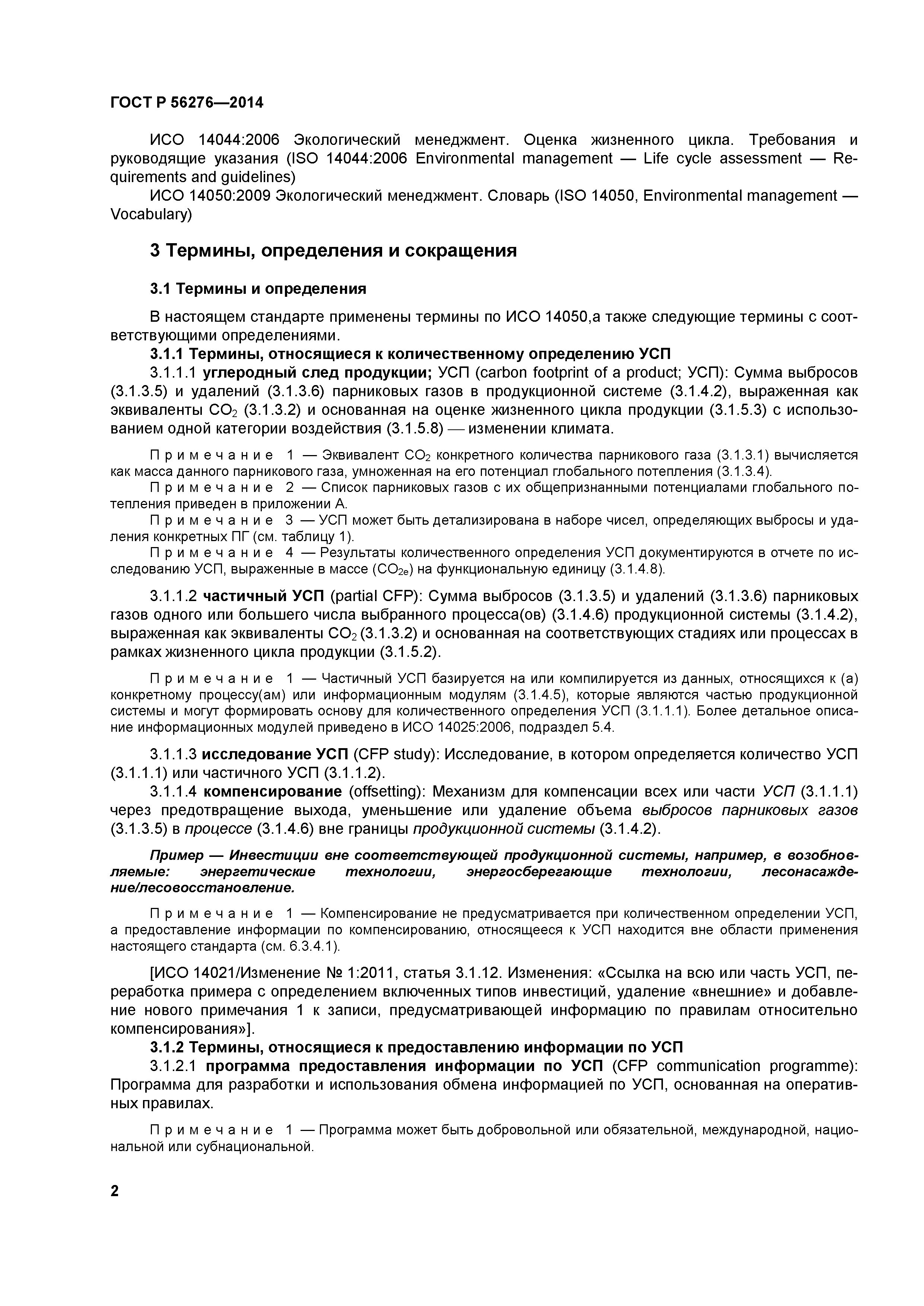 ГОСТ Р 56276—2014

ИСО 14044:2006 Экологический менеджмент. Оценка жизненного цикла. Требования и руководящие указания (ISO 14044:2006 Environmental management — Life cycle assessment — Requirements and guidelines)

ИСО 14050:2009 Экологический менеджмент. Словарь (ISO 14050, Environmental management — Vocabulary)

3 Термины, определения и сокращения

3.1 Термины и определения

В настоящем стандарте применены термины по ИСО 14050,а также следующие термины с соответствующими определениями.

3.1.1 Термины, относящиеся к количественному определению УСП

3.1.1.1 углеродный след продукции; УСП (carbon footprint of a product; УСП): Сумма выбросов (3.1.3.5) и удалений (3.1.3.6) парниковых газов в продукционной системе (3.1.4.2), выраженная как эквиваленты $CO_2$ (3.1.3.2) и основанная на оценке жизненного цикла продукции (3.1.5.3) с использованием одной категории воздействия (3.1.5.8) — изменении климата.

Примечание 1 — Эквивалент $CO_2$ конкретного количества парникового газа (3.1.3.1) вычисляется как масса данного парникового газа, умноженная на его потенциал глобального потепления (3.1.3.4).

Примечание 2 — Список парниковых газов с их общепризнанными потенциалами глобального потепления приведен в приложении А.

Примечание 3 — УСП может быть детализирована в наборе чисел, определяющих выбросы и удаления конкретных ПГ (см. таблицу 1).

Примечание 4 — Результаты количественного определения УСП документируются в отчете по исследованию УСП, выраженные в массе ($CO_{2e}$) на функциональную единицу (3.1.4.8).

3.1.1.2 частичный УСП (partial CFP): Сумма выбросов (3.1.3.5) и удалений (3.1.3.6) парниковых газов одного или большего числа выбранного процесса(ов) (3.1.4.6) продукционной системы (3.1.4.2), выраженная как эквиваленты $CO_2$ (3.1.3.2) и основанная на соответствующих стадиях или процессах в рамках жизненного цикла продукции (3.1.5.2).

Примечание 1 — Частичный УСП базируется на или компилируется из данных, относящихся к (а) конкретному процессу(ам) или информационным модулям (3.1.4.5), которые являются частью продукционной системы и могут формировать основу для количественного определения УСП (3.1.1.1). Более детальное описание информационных модулей приведено в ИСО 14025:2006, подраздел 5.4.

3.1.1.3 исследование УСП (CFP study): Исследование, в котором определяется количество УСП (3.1.1.1) или частичного УСП (3.1.1.2).

3.1.1.4 компенсирование (offsetting): Механизм для компенсации всех или части УСП (3.1.1.1) через предотвращение выхода, уменьшение или удаление объема выбросов парниковых газов (3.1.3.5) в процессе (3.1.4.6) вне границы продукционной системы (3.1.4.2).

Пример — Инвестиции вне соответствующей продукционной системы, например, в возобновляемые: энергетические технологии, энергосберегающие технологии, лесонасаждение/лесовосстановление.

Примечание 1 — Компенсирование не предусматривается при количественном определении УСП, а предоставление информации по компенсированию, относящееся к УСП находится вне области применения настоящего стандарта (см. 6.3.4.1).

[ИСО 14021/Изменение № 1:2011, статья 3.1.12. Изменения: «Ссылка на всю или часть УСП, переработка примера с определением включенных типов инвестиций, удаление «внешние» и добавление нового примечания 1 к записи, предусматривающей информацию по правилам относительно компенсирования»].

3.1.2 Термины, относящиеся к предоставлению информации по УСП

3.1.2.1 программа предоставления информации по УСП (CFP communication programme): Программа для разработки и использования обмена информацией по УСП, основанная на оперативных правилах.

Примечание 1 — Программа может быть добровольной или обязательной, международной, национальной или субнациональной.

2